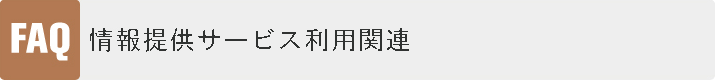 FAQ 情報提供サービス利用関連